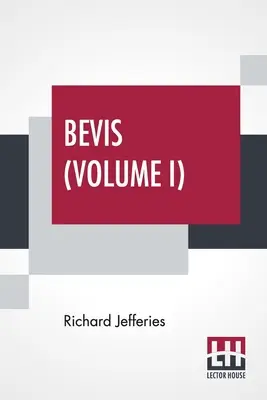 BEVIS
(VOLUME I)

Richard Jefferies

LH
LECTOR HOUSE